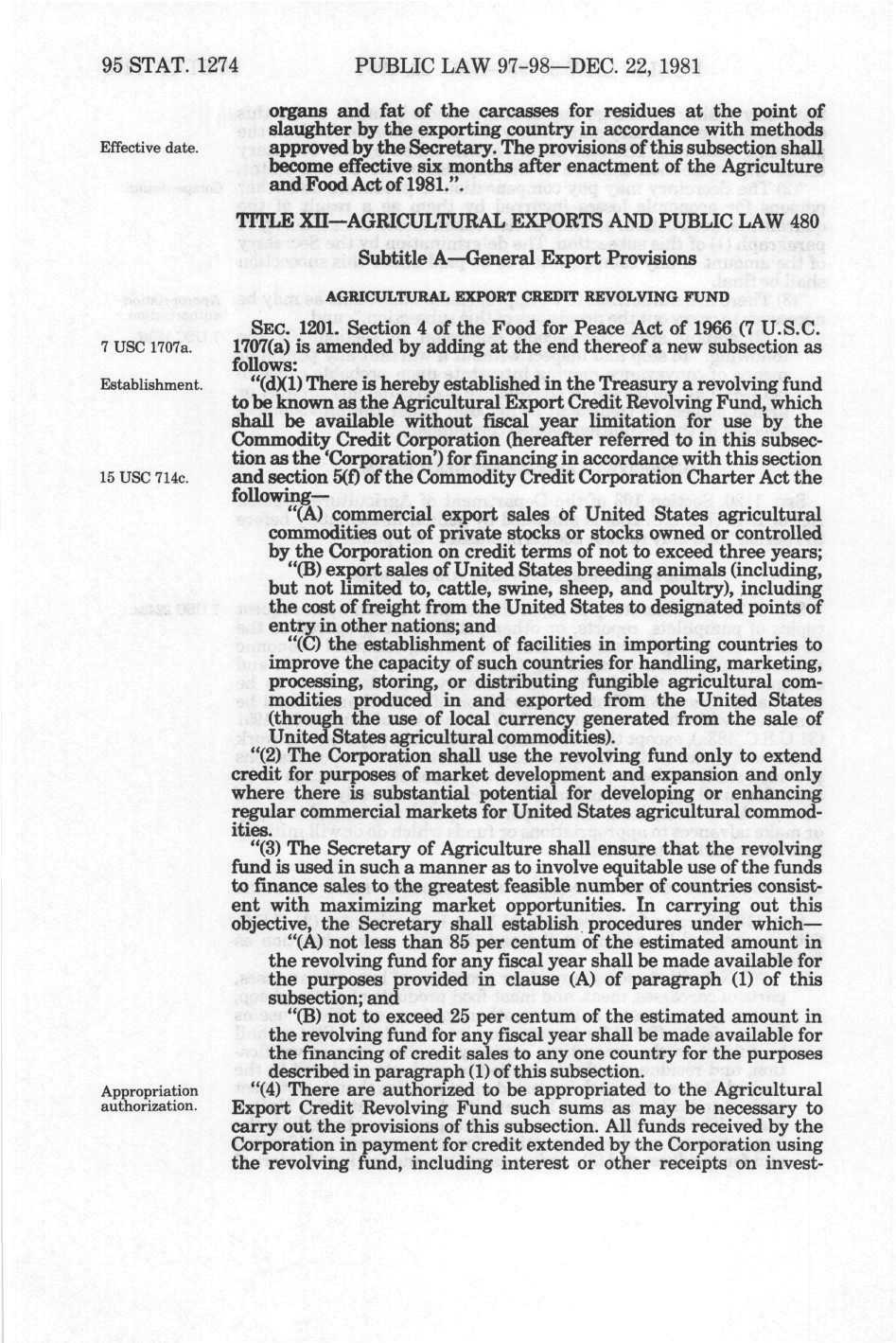 95 STAT. 1274 PUBLIC LAW 97-98—DEC. 22, 1981

Effective date.

organs and fat of the carcasses for residues at the point of slaughter by the exporting country in accordance with methods approved by the Secretary. The provisions of this subsection shall become effective six months after enactment of the Agriculture and Food Act of 1981.".

TITLE XII—AGRICULTURAL EXPORTS AND PUBLIC LAW 480

Subtitle A—General Export Provisions

AGRICULTURAL EXPORT CREDIT REVOLVING FUND

7 USC 1707a.

SEC. 1201. Section 4 of the Food for Peace Act of 1966 (7 U.S.C. 1707(a) is amended by adding at the end thereof a new subsection as follows:

Establishment.

"(d)(1) There is hereby established in the Treasury a revolving fund to be known as the Agricultural Export Credit Revolving Fund, which shall be available without fiscal year limitation for use by the Commodity Credit Corporation (hereafter referred to in this subsection as the 'Corporation') for financing in accordance with this section and section 5(f) of the Commodity Credit Corporation Charter Act the following—

15 USC 714c.

"(A) commercial export sales of United States agricultural commodities out of private stocks or stocks owned or controlled by the Corporation on credit terms of not to exceed three years;

"(B) export sales of United States breeding animals (including, but not limited to, cattle, swine, sheep, and poultry), including the cost of freight from the United States to designated points of entry in other nations; and

"(C) the establishment of facilities in importing countries to improve the capacity of such countries for handling, marketing, processing, storing, or distributing fungible agricultural commodities produced in and exported from the United States (through the use of local currency generated from the sale of United States agricultural commodities).

"(2) The Corporation shall use the revolving fund only to extend credit for purposes of market development and expansion and only where there is substantial potential for developing or enhancing regular commercial markets for United States agricultural commodities.

"(3) The Secretary of Agriculture shall ensure that the revolving fund is used in such a manner as to involve equitable use of the funds to finance sales to the greatest feasible number of countries consistent with maximizing market opportunities. In carrying out this objective, the Secretary shall establish procedures under which—

"(A) not less than 85 per centum of the estimated amount in the revolving fund for any fiscal year shall be made available for the purposes provided in clause (A) of paragraph (1) of this subsection; and

"(B) not to exceed 25 per centum of the estimated amount in the revolving fund for any fiscal year shall be made available for the financing of credit sales to any one country for the purposes described in paragraph (1) of this subsection.

Appropriation authorization.

"(4) There are authorized to be appropriated to the Agricultural Export Credit Revolving Fund such sums as may be necessary to carry out the provisions of this subsection. All funds received by the Corporation in payment for credit extended by the Corporation using the revolving fund, including interest or other receipts on invest-